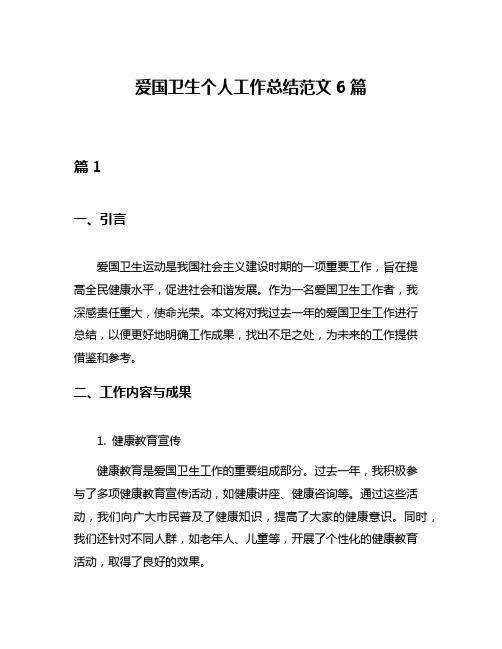 爱国卫生个人工作总结范文 6 篇

篇 1

一、引言

爱国卫生运动是我国社会主义建设时期的一项重要工作，旨在提高全民健康水平，促进社会和谐发展。作为一名爱国卫生工作者，我深感责任重大，使命光荣。本文将对我过去一年的爱国卫生工作进行总结，以便更好地明确工作成果，找出不足之处，为未来的工作提供借鉴和参考。

二、工作内容与成果

1. 健康教育宣传

健康教育是爱国卫生工作的重要组成部分。过去一年，我积极参与了多项健康教育宣传活动，如健康讲座、健康咨询等。通过这些活动，我们向广大市民普及了健康知识，提高了大家的健康意识。同时，我们还针对不同人群，如老年人、儿童等，开展了个性化的健康教育活动，取得了良好的效果。